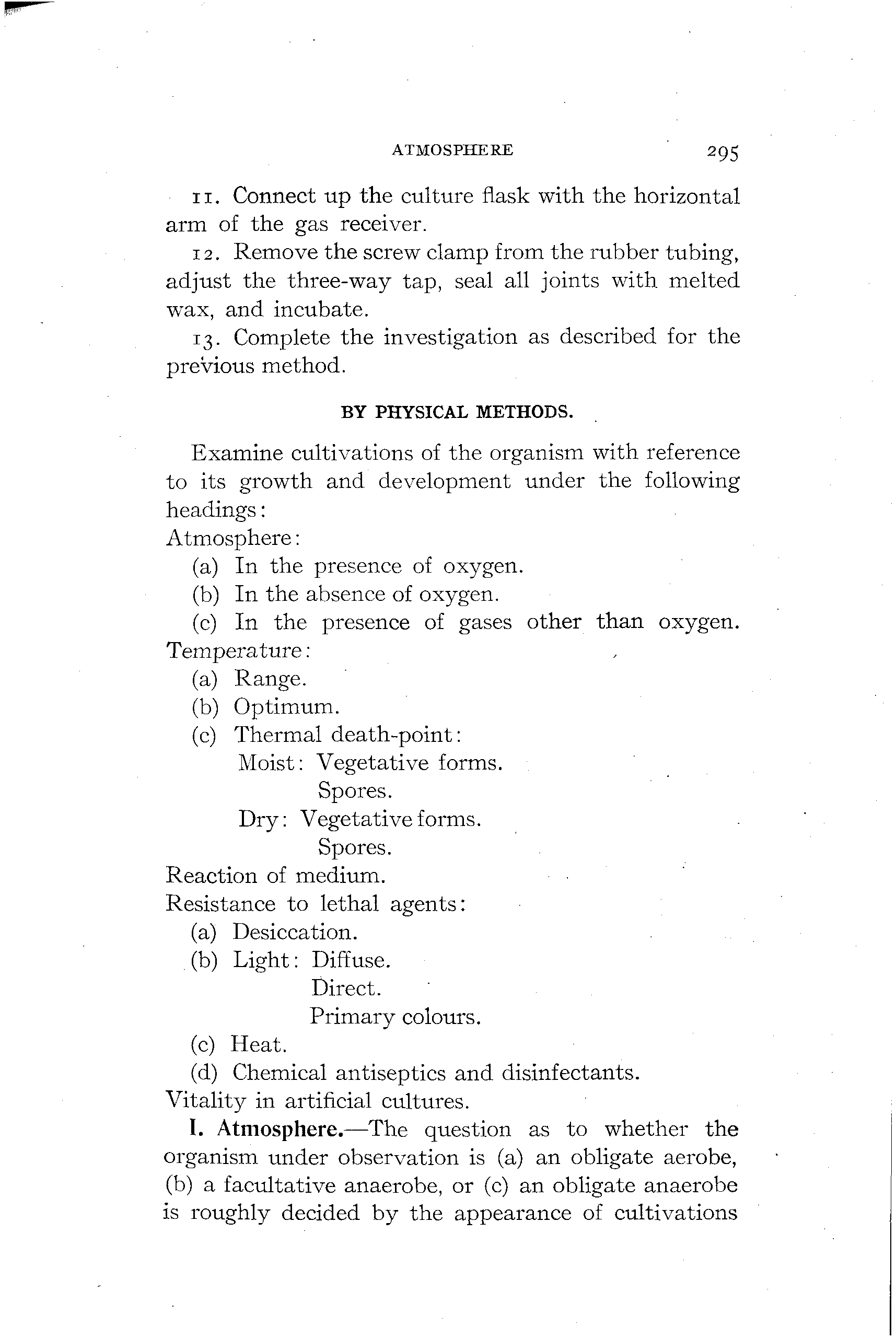 ATMOSPHERE 295

11. Connect up the culture flask with the horizontal arm of the gas receiver.

12. Remove the screw clamp from the rubber tubing, adjust the three-way tap, seal all joints with melted wax, and incubate.

13. Complete the investigation as described for the previous method.

BY PHYSICAL METHODS.

Examine cultivations of the organism with reference to its growth and development under the following headings:

Atmosphere:
(a) In the presence of oxygen.
(b) In the absence of oxygen.
(c) In the presence of gases other than oxygen.

Temperature:
(a) Range.
(b) Optimum.
(c) Thermal death-point:
Moist: Vegetative forms.
Spores.
Dry: Vegetative forms.
Spores.

Reaction of medium.

Resistance to lethal agents:
(a) Desiccation.
(b) Light: Diffuse.
Direct.
Primary colours.
(c) Heat.
(d) Chemical antiseptics and disinfectants.

Vitality in artificial cultures.

I. Atmosphere.—The question as to whether the organism under observation is (a) an obligate aerobe, (b) a facultative anaerobe, or (c) an obligate anaerobe is roughly decided by the appearance of cultivations